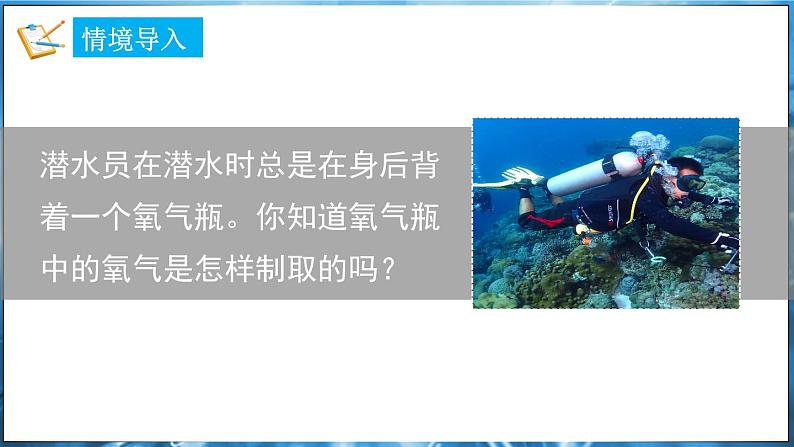 情境导入

潜水员在潜水时总是在身后背着一个氧气瓶。你知道氧气瓶中的氧气是怎样制取的吗？